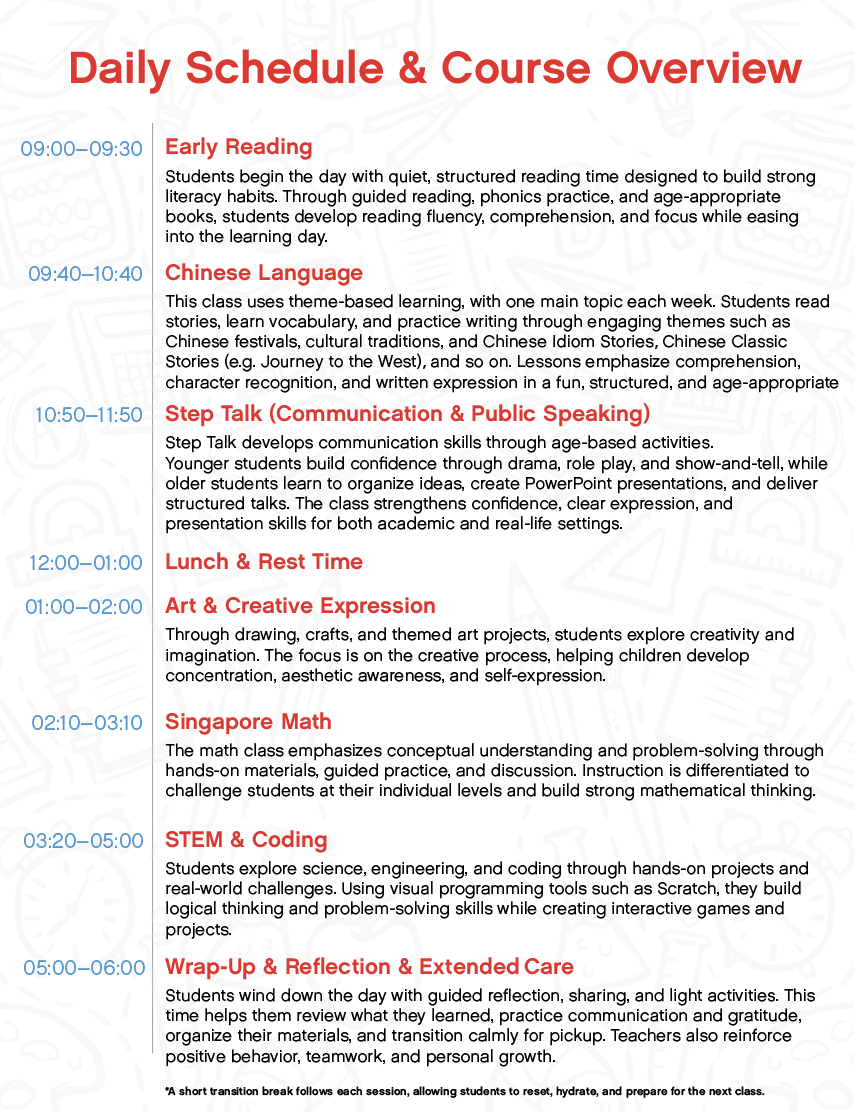 Daily Schedule & Course Overview

09:00–09:30 Early Reading

Students begin the day with quiet, structured reading time designed to build strong literacy habits. Through guided reading, phonics practice, and age-appropriate books, students develop reading fluency, comprehension, and focus while easing into the learning day.

09:40–10:40 Chinese Language

This class uses theme-based learning, with one main topic each week. Students read stories, learn vocabulary, and practice writing through engaging themes such as Chinese festivals, cultural traditions, and Chinese Idiom Stories, Chinese Classic Stories (e.g. Journey to the West), and so on. Lessons emphasize comprehension, character recognition, and written expression in a fun, structured, and age-appropriate

10:50–11:50 Step Talk (Communication & Public Speaking)

Step Talk develops communication skills through age-based activities. Younger students build confidence through drama, role play, and show-and-tell, while older students learn to organize ideas, create PowerPoint presentations, and deliver structured talks. The class strengthens confidence, clear expression, and presentation skills for both academic and real-life settings.

12:00–01:00 Lunch & Rest Time

01:00–02:00 Art & Creative Expression

Through drawing, crafts, and themed art projects, students explore creativity and imagination. The focus is on the creative process, helping children develop concentration, aesthetic awareness, and self-expression.

02:10–03:10 Singapore Math

The math class emphasizes conceptual understanding and problem-solving through hands-on materials, guided practice, and discussion. Instruction is differentiated to challenge students at their individual levels and build strong mathematical thinking.

03:20–05:00 STEM & Coding

Students explore science, engineering, and coding through hands-on projects and real-world challenges. Using visual programming tools such as Scratch, they build logical thinking and problem-solving skills while creating interactive games and projects.

05:00–06:00 Wrap-Up & Reflection & Extended Care

Students wind down the day with guided reflection, sharing, and light activities. This time helps them review what they learned, practice communication and gratitude, organize their materials, and transition calmly for pickup. Teachers also reinforce positive behavior, teamwork, and personal growth.

*A short transition break follows each session, allowing students to reset, hydrate, and prepare for the next class.